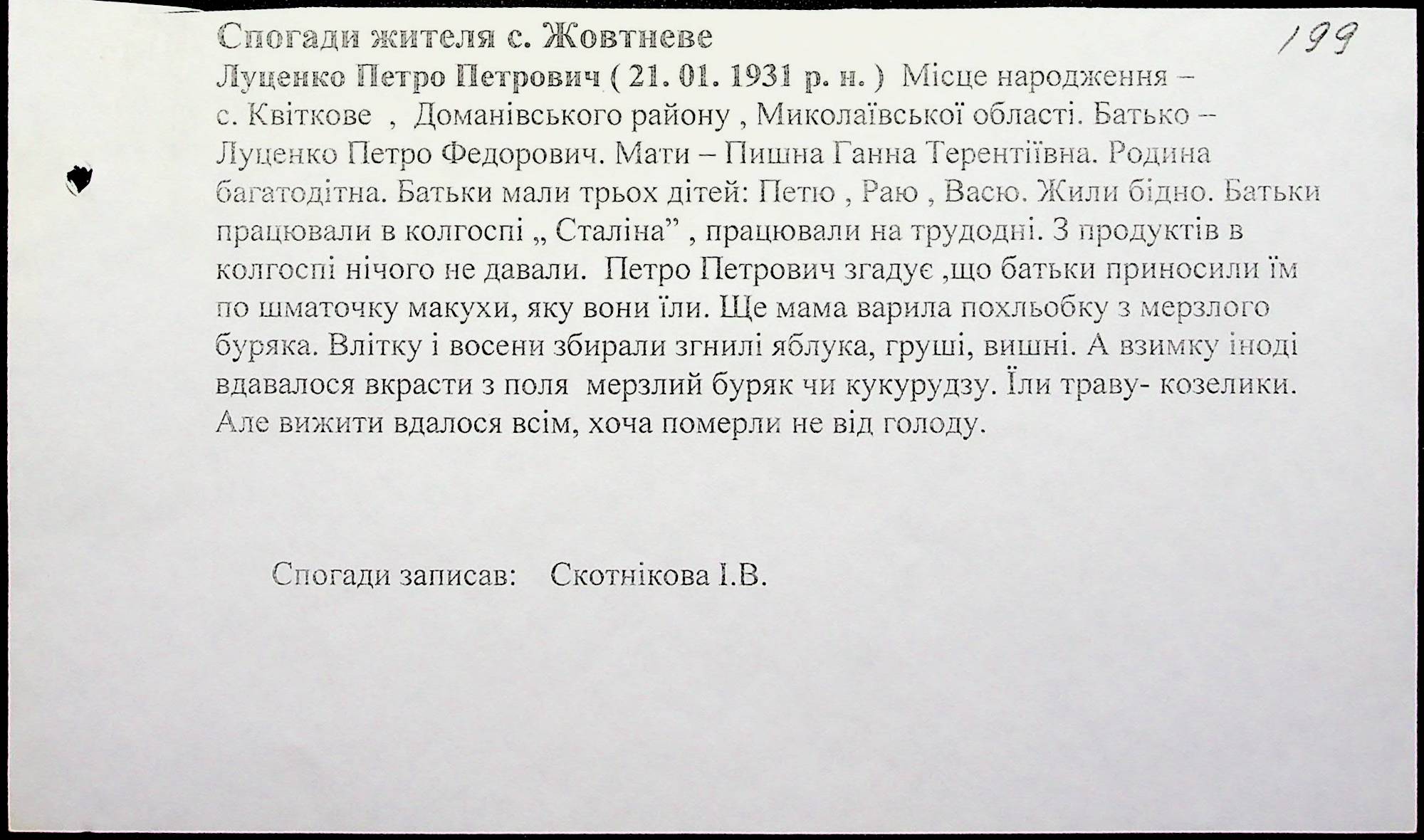 Спогади жителя с. Жовтневе 199

Луценко Петро Петрович ( 21. 01. 1931 р. н. ) Місце народження – с. Квіткове , Доманівського району , Миколаївської області. Батько – Луценко Петро Федорович. Мати – Пишна Ганна Терентіївна. Родина багатодітна. Батьки мали трьох дітей: Петю , Раю , Васю. Жили бідно. Батьки працювали в колгоспі „ Сталіна” , працювали на трудодні. З продуктів в колгоспі нічого не давали. Петро Петрович згадує ,що батьки приносили їм по шматочку макухи, яку вони їли. Ще мама варила похльобку з мерзлого буряка. Влітку і восени збирали згнилі яблука, груші, вишні. А взимку іноді вдавалося вкрасти з поля мерзлий буряк чи кукурудзу. Їли траву- козелики. Але вижити вдалося всім, хоча померли не від голоду.

Спогади записав: Скотнікова І.В.